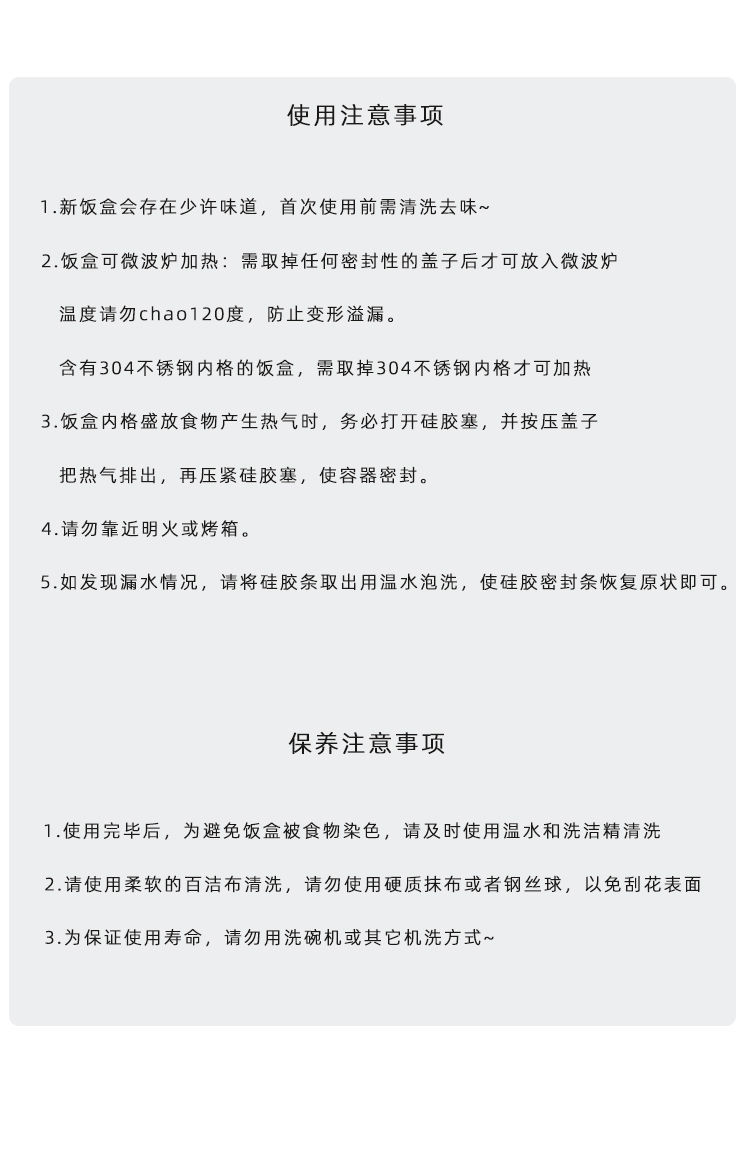 使用注意事项

1.新饭盒会存在少许味道，首次使用前需清洗去味~

2.饭盒可微波炉加热：需取掉任何密封性的盖子后才可放入微波炉

温度请勿chao120度，防止变形溢漏。

含有304不锈钢内格的饭盒，需取掉304不锈钢内格才可加热

3.饭盒内格盛放食物产生热气时，务必打开硅胶塞，并按压盖子

把热气排出，再压紧硅胶塞，使容器密封。

4.请勿靠近明火或烤箱。

5.如发现漏水情况，请将硅胶条取出用温水泡洗，使硅胶密封条恢复原状即可。

保养注意事项

1.使用完毕后，为避免饭盒被食物染色，请及时使用温水和洗洁精清洗

2.请使用柔软的百洁布清洗，请勿使用硬质抹布或者钢丝球，以免刮花表面

3.为保证使用寿命，请勿用洗碗机或其它机洗方式~